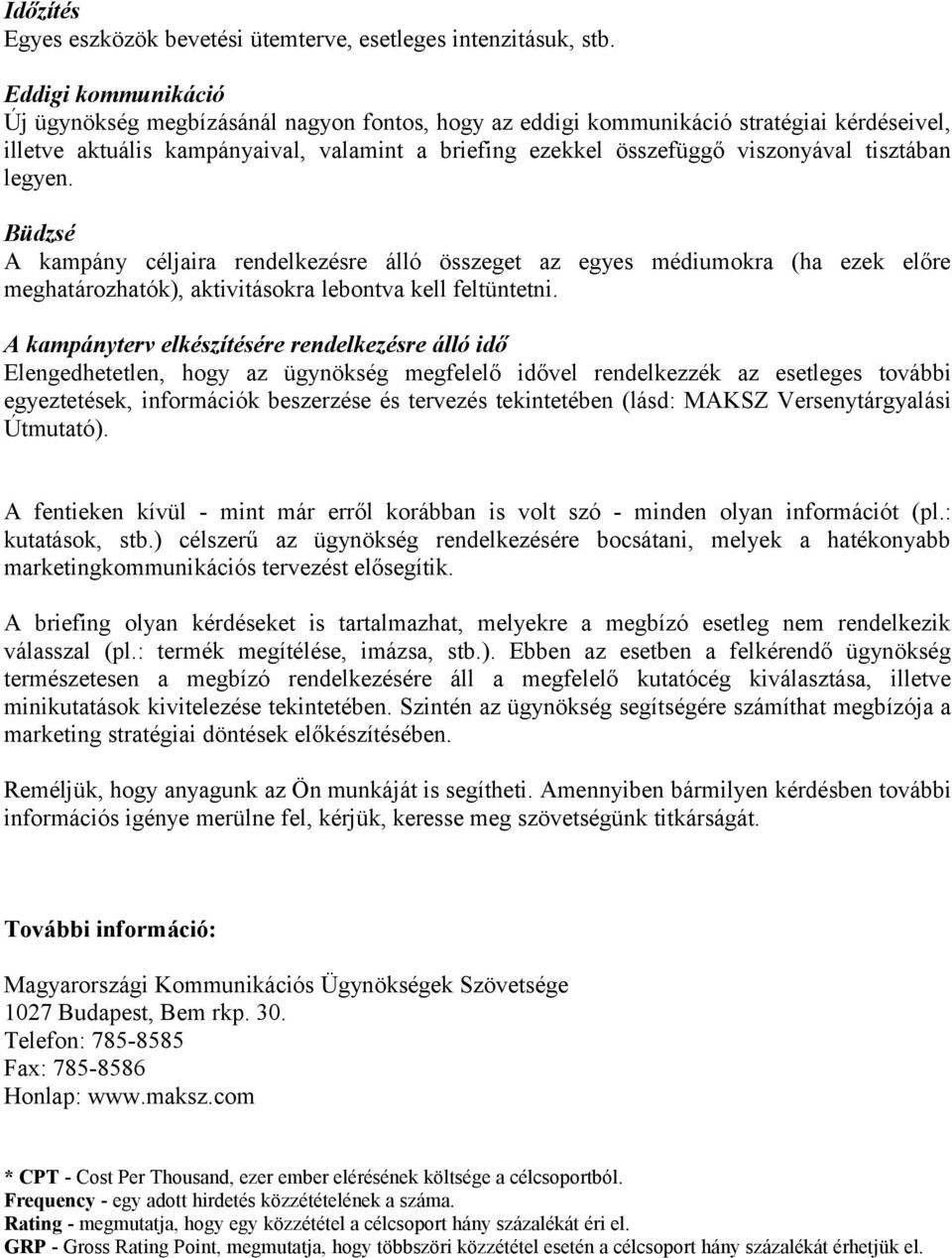 Időzítés
Egyes eszközök bevetési ütemterve, esetleges intenzitásuk, stb.

Eddigi kommunikáció
Új ügynökség megbízásánál nagyon fontos, hogy az eddigi kommunikáció stratégiai kérdéseivel, illetve aktuális kampányaival, valamint a briefing ezekkel összefüggő viszonyával tisztában legyen.

Büdzsé
A kampány céljaira rendelkezésre álló összeget az egyes médiumokra (ha ezek előre meghatározhatók), aktivitásokra lebontva kell feltüntetni.

A kampányterv elkészítésére rendelkezésre álló idő
Elengedhetetlen, hogy az ügynökség megfelelő idővel rendelkezzék az esetleges további egyeztetések, információk beszerzése és tervezés tekintetében (lásd: MAKSZ Versenytárgyalási Útmutató).

A fentieken kívül - mint már erről korábban is volt szó - minden olyan információt (pl.: kutatások, stb.) célszerű az ügynökség rendelkezésére bocsátani, melyek a hatékonyabb marketingkommunikációs tervezést elősegítik.

A briefing olyan kérdéseket is tartalmazhat, melyekre a megbízó esetleg nem rendelkezik válasszal (pl.: termék megítélése, imázsa, stb.). Ebben az esetben a felkérendő ügynökség természetesen a megbízó rendelkezésére áll a megfelelő kutatócég kiválasztása, illetve minikutatások kivitelezése tekintetében. Szintén az ügynökség segítségére számíthat megbízója a marketing stratégiai döntések előkészítésében.

Reméljük, hogy anyagunk az Ön munkáját is segítheti. Amennyiben bármilyen kérdésben további információs igénye merülne fel, kérjük, keresse meg szövetségünk titkárságát.

További információ:

Magyarországi Kommunikációs Ügynökségek Szövetsége
1027 Budapest, Bem rkp. 30.
Telefon: 785-8585
Fax: 785-8586
Honlap: www.maksz.com

* CPT - Cost Per Thousand, ezer ember elérésének költsége a célcsoportból.
Frequency - egy adott hirdetés közzétételének a száma.
Rating - megmutatja, hogy egy közzététel a célcsoport hány százalékát éri el.
GRP - Gross Rating Point, megmutatja, hogy többszöri közzététel esetén a célcsoport hány százalékát érhetjük el.